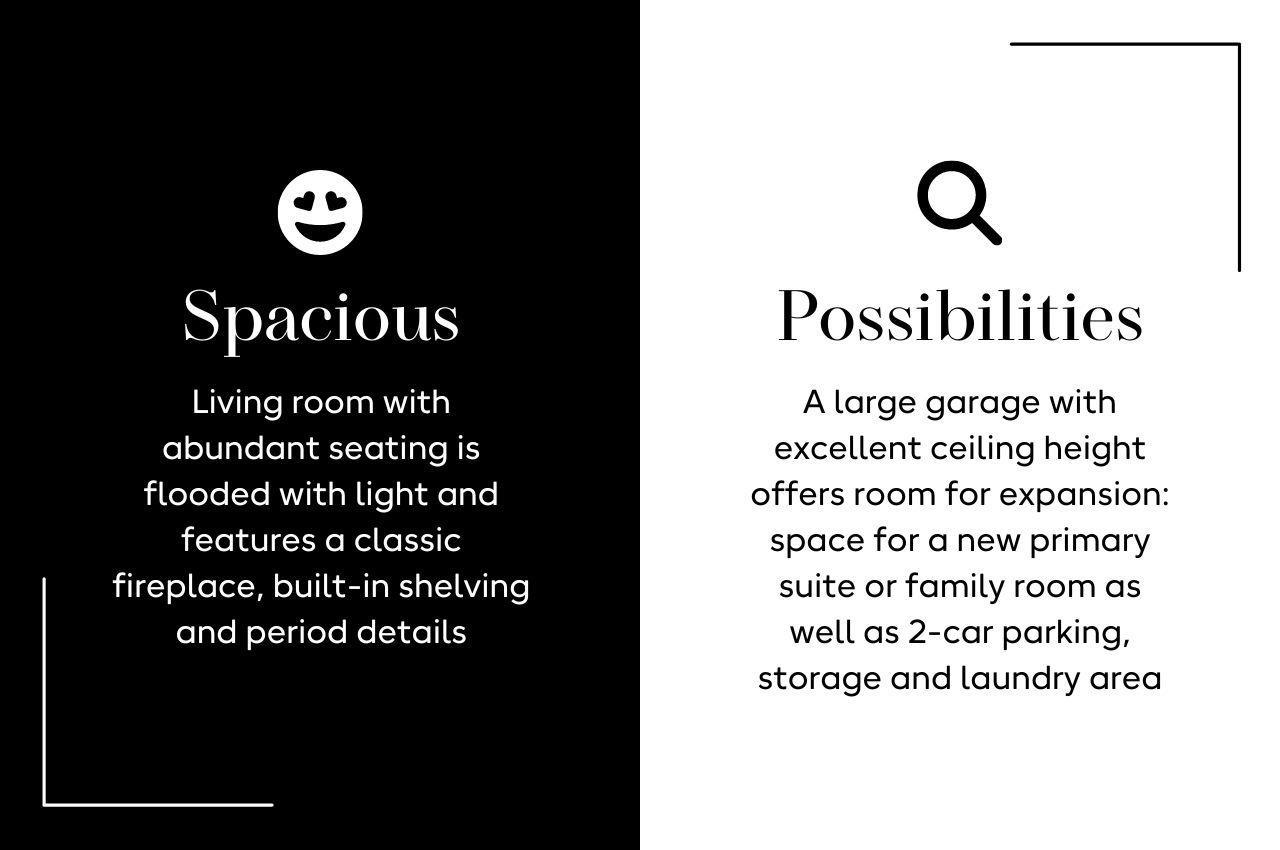 Spacious

Living room with abundant seating is flooded with light and features a classic fireplace, built-in shelving and period details

Possibilities

A large garage with excellent ceiling height offers room for expansion: space for a new primary suite or family room as well as 2-car parking, storage and laundry area